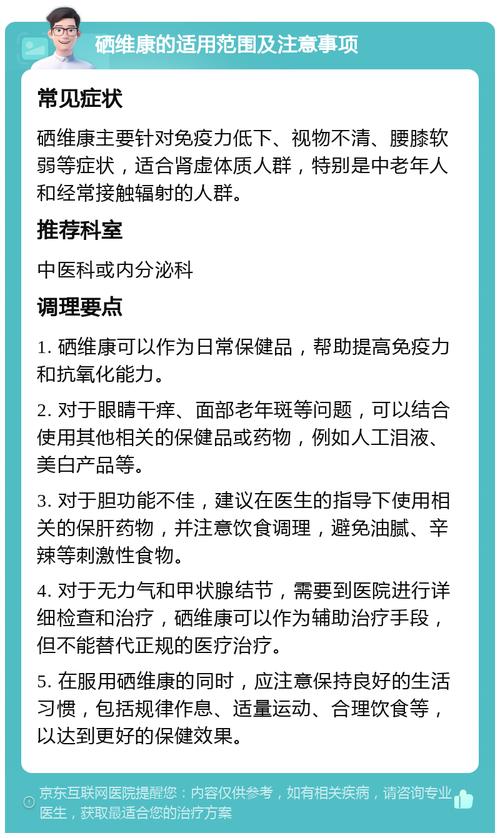 硒维康的适用范围及注意事项

常见症状

硒维康主要针对免疫力低下、视物不清、腰膝软弱等症状，适合肾虚体质人群，特别是中老年人和经常接触辐射的人群。

推荐科室

中医科或内分泌科

调理要点

1. 硒维康可以作为日常保健品，帮助提高免疫力和抗氧化能力。

2. 对于眼睛干痒、面部老年斑等问题，可以结合使用其他相关的保健品或药物，例如人工泪液、美白产品等。

3. 对于胆功能不佳，建议在医生的指导下使用相关的保肝药物，并注意饮食调理，避免油腻、辛辣等刺激性食物。

4. 对于无力气和甲状腺结节，需要到医院进行详细检查和治疗，硒维康可以作为辅助治疗手段，但不能替代正规的医疗治疗。

5. 在服用硒维康的同时，应注意保持良好的生活习惯，包括规律作息、适量运动、合理饮食等，以达到更好的保健效果。

京东互联网医院提醒您：内容仅供参考，如有相关疾病，请咨询专业医生，获取最适合您的治疗方案